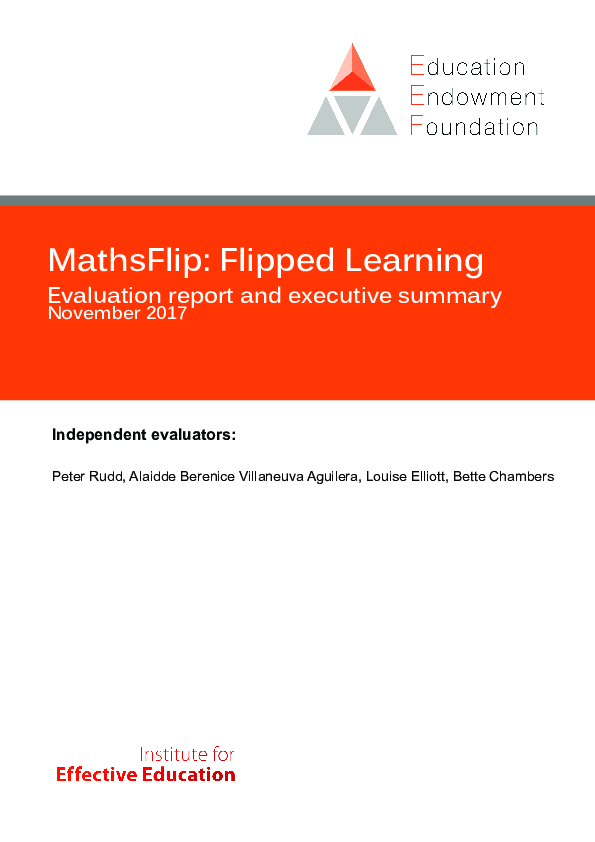 Education
Endowment
Foundation

MathsFlip: Flipped Learning

Evaluation report and executive summary
November 2017

Independent evaluators:

Peter Rudd, Alaidde Berenice Villaneuva Aguilera, Louise Elliott, Bette Chambers

Institute for
Effective Education